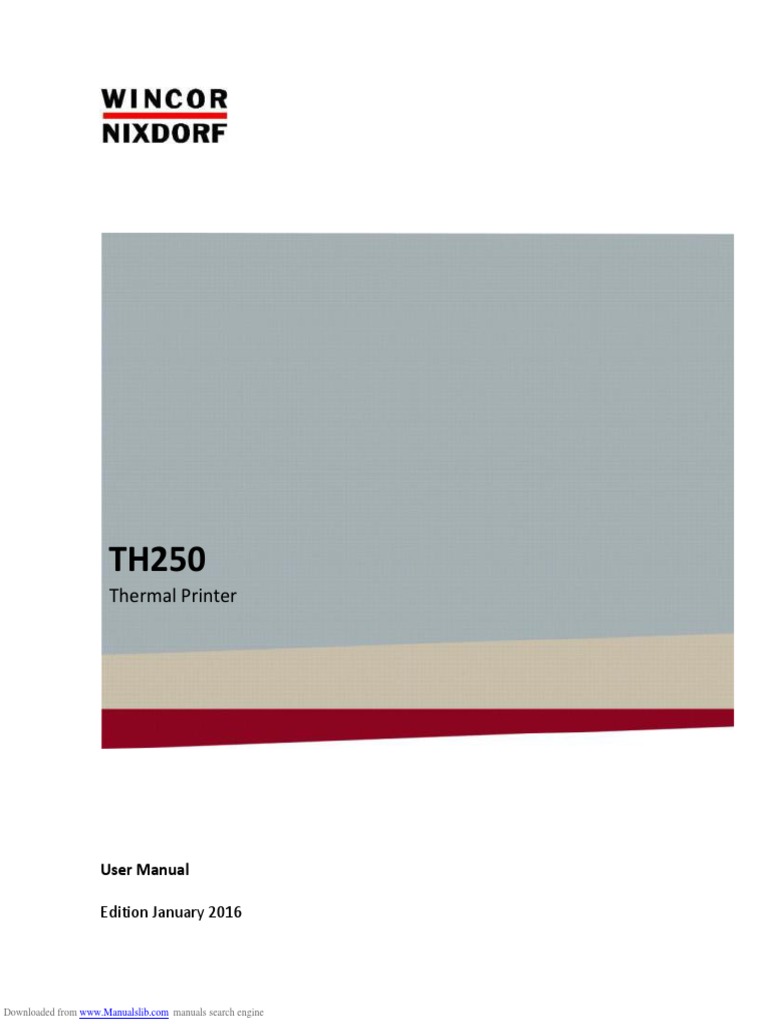 WINCOR
NIXDORF

TH250
Thermal Printer

User Manual

Edition January 2016

Downloaded from www.Manualslib.com manuals search engine